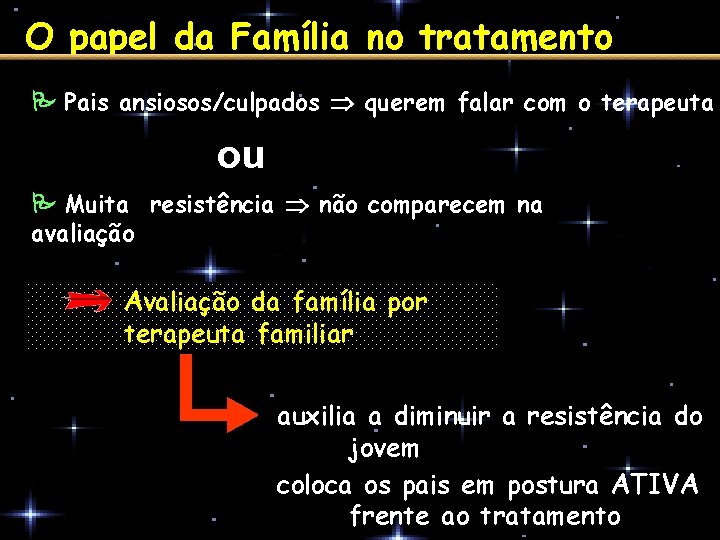 O papel da Família no tratamento

Pais ansiosos/culpados $\Rightarrow$ querem falar com o terapeuta

ou

Muita resistência $\Rightarrow$ não comparecem na avaliação

Avaliação da família por terapeuta familiar

auxilia a diminuir a resistência do jovem

coloca os pais em postura ATIVA frente ao tratamento